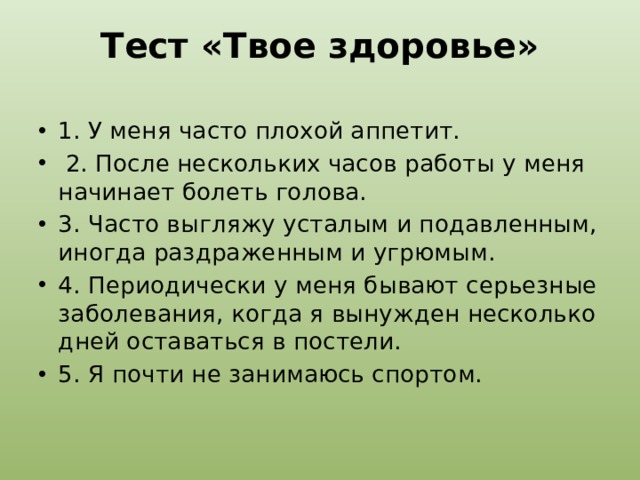 Тест «Твое здоровье»

• 1. У меня часто плохой аппетит.
• 2. После нескольких часов работы у меня начинает болеть голова.
• 3. Часто выгляжу усталым и подавленным, иногда раздраженным и угрюмым.
• 4. Периодически у меня бывают серьезные заболевания, когда я вынужден несколько дней оставаться в постели.
• 5. Я почти не занимаюсь спортом.